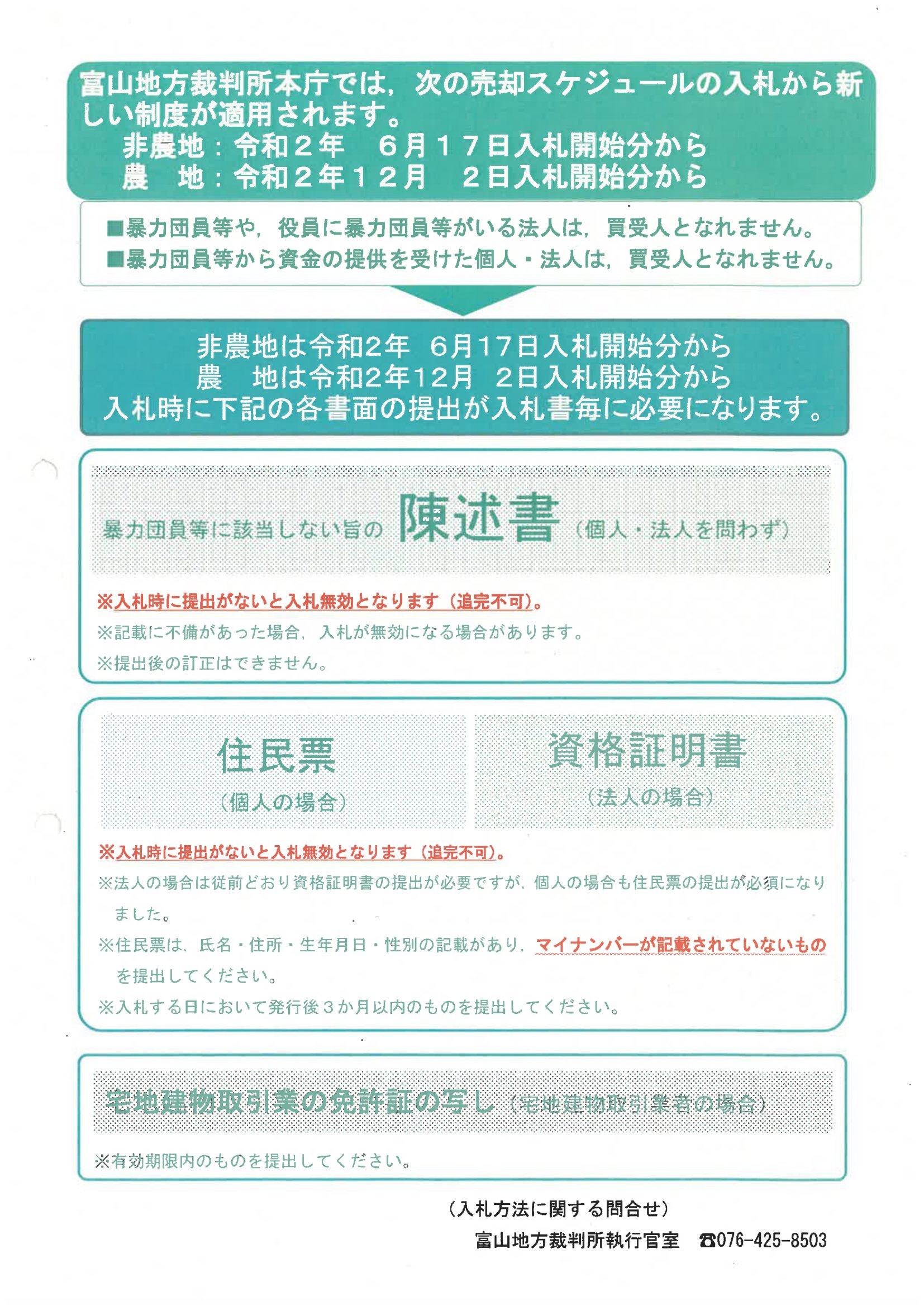 富山地方裁判所本庁では，次の売却スケジュールの入札から新しい制度が適用されます。
非農地：令和２年　６月１７日入札開始分から
農　地：令和２年１２月　２日入札開始分から

■暴力団員等や，役員に暴力団員等がいる法人は，買受人となれません。
■暴力団員等から資金の提供を受けた個人・法人は，買受人となれません。

非農地は令和2年　6月17日入札開始分から
農　地は令和2年12月　2日入札開始分から
入札時に下記の各書面の提出が入札書毎に必要になります。

暴力団員等に該当しない旨の 陳述書（個人・法人を問わず）

※入札時に提出がないと入札無効となります（追完不可）。
※記載に不備があった場合，入札が無効になる場合があります。
※提出後の訂正はできません。

住民票
（個人の場合）

資格証明書
（法人の場合）

※入札時に提出がないと入札無効となります（追完不可）。
※法人の場合は従前どおり資格証明書の提出が必要ですが，個人の場合も住民票の提出が必須になりました。
※住民票は，氏名・住所・生年月日・性別の記載があり，マイナンバーが記載されていないものを提出してください。
※入札する日において発行後３か月以内のものを提出してください。

宅地建物取引業の免許証の写し（宅地建物取引業者の場合）

※有効期限内のものを提出してください。

（入札方法に関する問合せ）
富山地方裁判所執行官室　☎076-425-8503